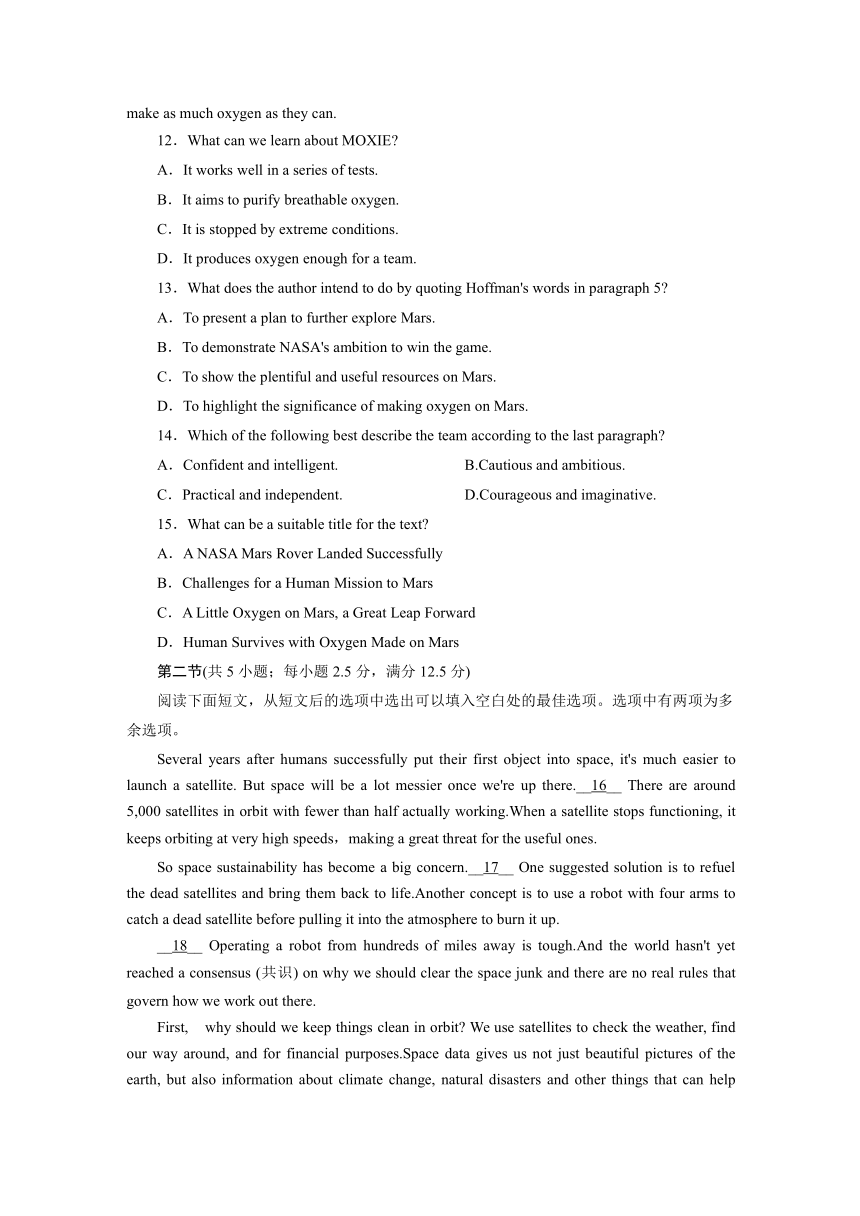 make as much oxygen as they can.

12．What can we learn about MOXIE?

A．It works well in a series of tests.

B．It aims to purify breathable oxygen.

C．It is stopped by extreme conditions.

D．It produces oxygen enough for a team.

13．What does the author intend to do by quoting Hoffman's words in paragraph 5?

A．To present a plan to further explore Mars.

B．To demonstrate NASA's ambition to win the game.

C．To show the plentiful and useful resources on Mars.

D．To highlight the significance of making oxygen on Mars.

14．Which of the following best describe the team according to the last paragraph?

A．Confident and intelligent.

B.Cautious and ambitious.

C．Practical and independent.

D.Courageous and imaginative.

15．What can be a suitable title for the text?

A．A NASA Mars Rover Landed Successfully

B．Challenges for a Human Mission to Mars

C．A Little Oxygen on Mars, a Great Leap Forward

D．Human Survives with Oxygen Made on Mars

第二节(共 5 小题；每小题 2.5 分，满分 12.5 分)

阅读下面短文，从短文后的选项中选出可以填入空白处的最佳选项。选项中有两项为多余选项。

Several years after humans successfully put their first object into space, it's much easier to launch a satellite. But space will be a lot messier once we're up there.__16__ There are around 5,000 satellites in orbit with fewer than half actually working.When a satellite stops functioning, it keeps orbiting at very high speeds，making a great threat for the useful ones.

So space sustainability has become a big concern.__17__ One suggested solution is to refuel the dead satellites and bring them back to life.Another concept is to use a robot with four arms to catch a dead satellite before pulling it into the atmosphere to burn it up.

__18__ Operating a robot from hundreds of miles away is tough.And the world hasn't yet reached a consensus (共识) on why we should clear the space junk and there are no real rules that govern how we work out there.

First, why should we keep things clean in orbit? We use satellites to check the weather, find our way around, and for financial purposes.Space data gives us not just beautiful pictures of the earth, but also information about climate change, natural disasters and other things that can help